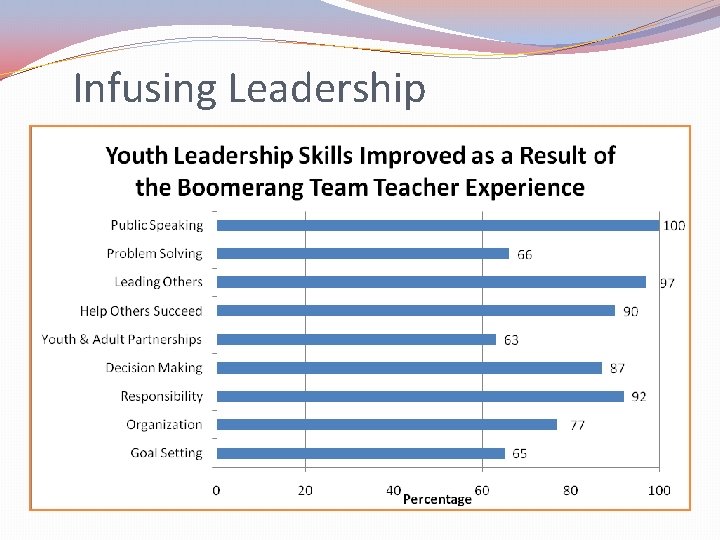 Infusing Leadership

Youth Leadership Skills Improved as a Result of the Boomerang Team Teacher Experience

Public Speaking
100
Problem Solving
66
Leading Others
97
Help Others Succeed
90
Youth & Adult Partnerships
63
Decision Making
87
Responsibility
92
Organization
77
Goal Setting
65

0
20
40
60
80
100
Percentage